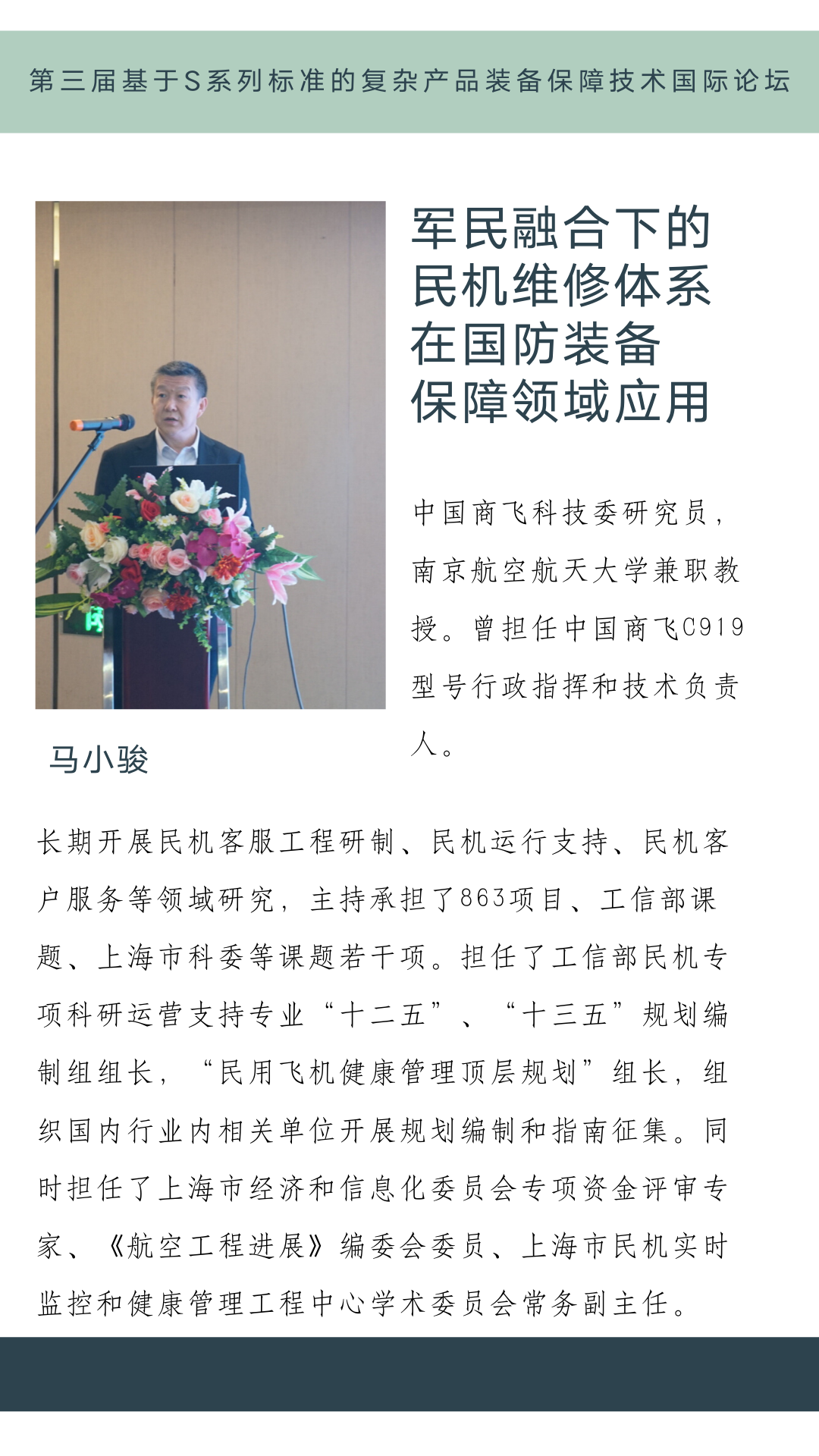 第三届基于S系列标准的复杂产品装备保障技术国际论坛

军民融合下的民机维修体系在国防装备保障领域应用

中国商飞科技委研究员，南京航空航天大学兼职教授。曾担任中国商飞C919型号行政指挥和技术负责人。

马小骏

长期开展民机客服工程研制、民机运行支持、民机客户服务等领域研究，主持承担了863项目、工信部课题、上海市科委等课题若干项。担任了工信部民机专项科研运营支持专业“十二五”、“十三五”规划编制组组长，“民用飞机健康管理顶层规划”组长，组织国内行业内相关单位开展规划编制和指南征集。同时担任了上海市经济和信息化委员会专项资金评审专家、《航空工程进展》编委会委员、上海市民机实时监控和健康管理工程中心学术委员会常务副主任。